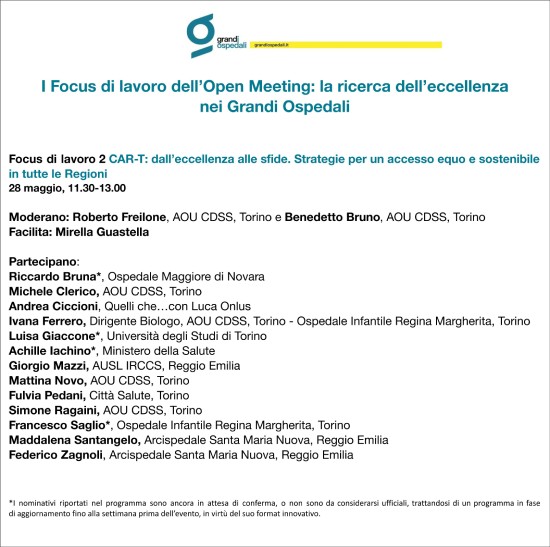 grandi ospedali grandiospedali.it

I Focus di lavoro dell'Open Meeting: la ricerca dell'eccellenza nei Grandi Ospedali

Focus di lavoro 2 CAR-T: dall'eccellenza alle sfide. Strategie per un accesso equo e sostenibile in tutte le Regioni
28 maggio, 11.30-13.00

Moderano: Roberto Freilone, AOU CDSS, Torino e Benedetto Bruno, AOU CDSS, Torino
Facilita: Mirella Guastella

Partecipano:
Riccardo Bruna*, Ospedale Maggiore di Novara
Michele Clerico, AOU CDSS, Torino
Andrea Ciccioni, Quelli che…con Luca Onlus
Ivana Ferrero, Dirigente Biologo, AOU CDSS, Torino - Ospedale Infantile Regina Margherita, Torino
Luisa Giaccone*, Università degli Studi di Torino
Achille Iachino*, Ministero della Salute
Giorgio Mazzi, AUSL IRCCS, Reggio Emilia
Mattina Novo, AOU CDSS, Torino
Fulvia Pedani, Città Salute, Torino
Simone Ragaini, AOU CDSS, Torino
Francesco Saglio*, Ospedale Infantile Regina Margherita, Torino
Maddalena Santangelo, Arcispedale Santa Maria Nuova, Reggio Emilia
Federico Zagnoli, Arcispedale Santa Maria Nuova, Reggio Emilia

*I nominativi riportati nel programma sono ancora in attesa di conferma, o non sono da considerarsi ufficiali, trattandosi di un programma in fase di aggiornamento fino alla settimana prima dell'evento, in virtù del suo format innovativo.